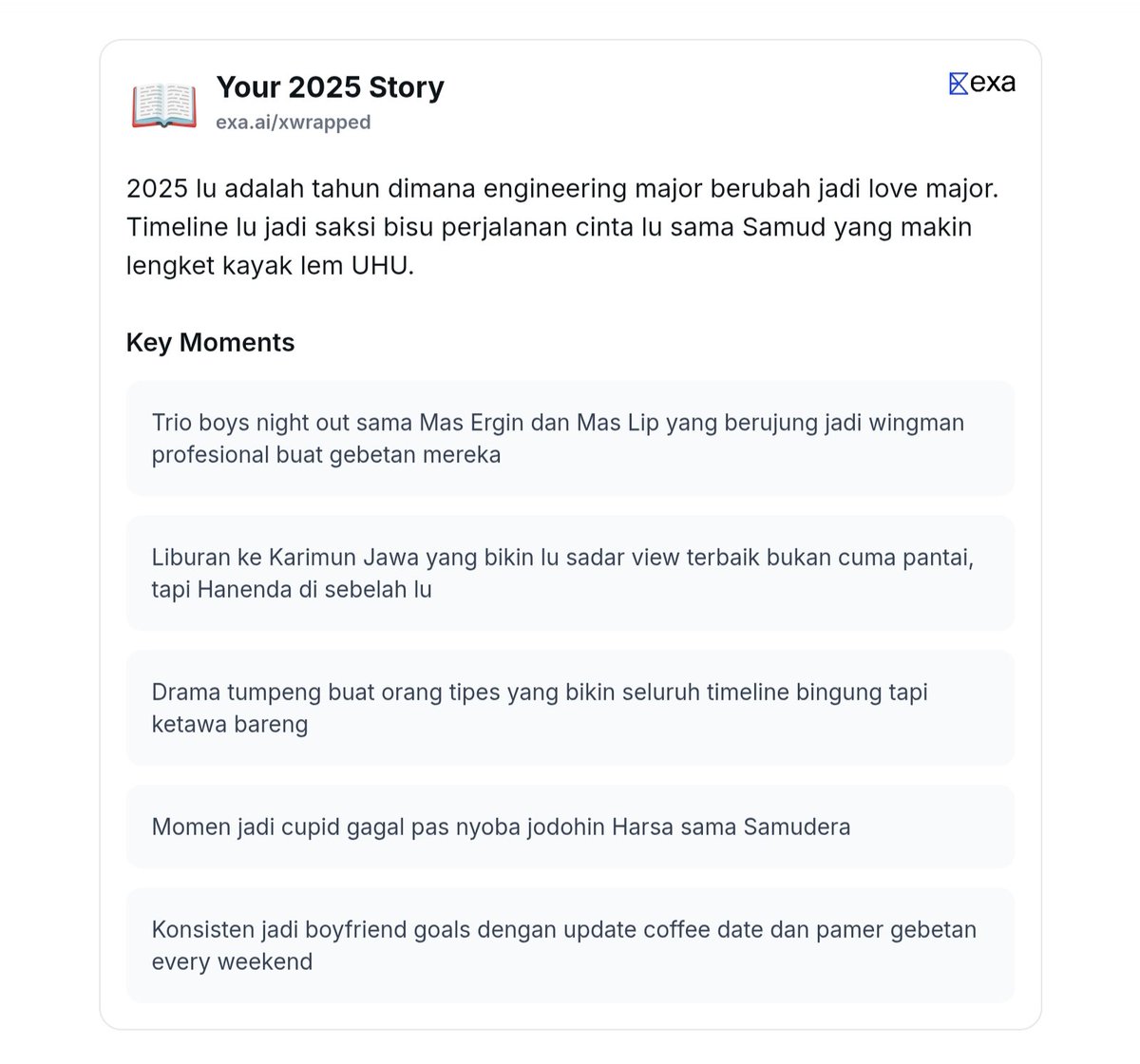 Your 2025 Story
exa.ai/xwrapped

exa

2025 lu adalah tahun dimana engineering major berubah jadi love major. Timeline lu jadi saksi bisu perjalanan cinta lu sama Samud yang makin lengket kayak lem UHU.

Key Moments

Trio boys night out sama Mas Ergin dan Mas Lip yang berujung jadi wingman profesional buat gebetan mereka

Liburan ke Karimun Jawa yang bikin lu sadar view terbaik bukan cuma pantai, tapi Hanenda di sebelah lu

Drama tumpeng buat orang tipes yang bikin seluruh timeline bingung tapi ketawa bareng

Momen jadi cupid gagal pas nyoba jodohin Harsa sama Samudera

Konsisten jadi boyfriend goals dengan update coffee date dan pamer gebetan every weekend